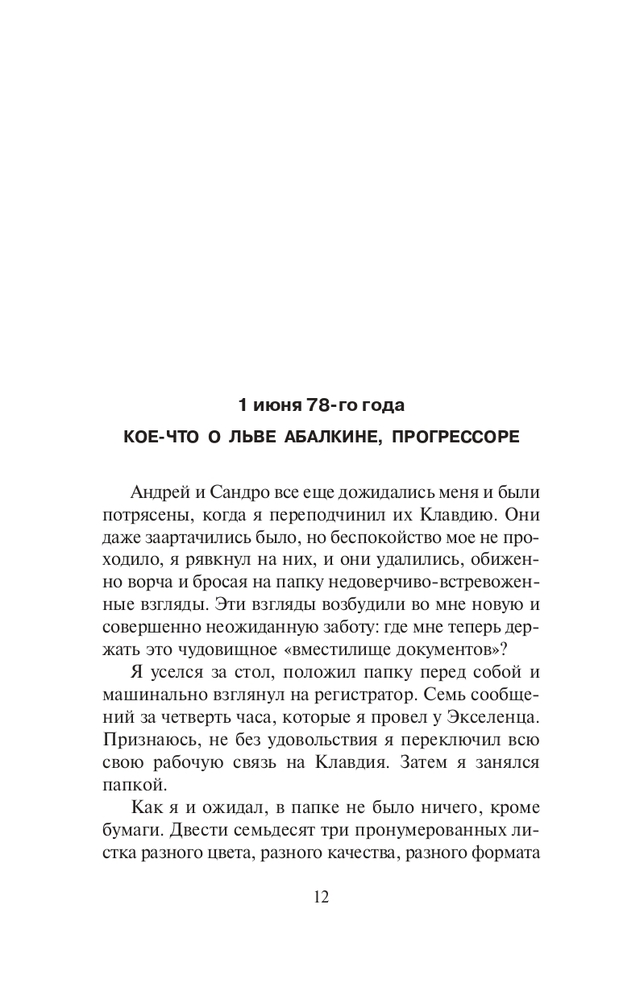 1 июня 78-го года

КОЕ-ЧТО О ЛЬВЕ АБАЛКИНЕ, ПРОГРЕССОРЕ

Андрей и Сандро все еще дожидались меня и были потрясены, когда я переподчинил их Клавдию. Они даже заартачились было, но беспокойство мое не проходило, я рявкнул на них, и они удалились, обиженно ворча и бросая на папку недоверчиво-встревоженные взгляды. Эти взгляды возбудили во мне новую и совершенно неожиданную заботу: где мне теперь держать это чудовищное «вместилище документов»?

Я уселся за стол, положил папку перед собой и машинально взглянул на регистратор. Семь сообщений за четверть часа, которые я провел у Экселенца. Признаюсь, не без удовольствия я переключил всю свою рабочую связь на Клавдия. Затем я занялся папкой.

Как я и ожидал, в папке не было ничего, кроме бумаги. Двести семьдесят три пронумерованных листка разного цвета, разного качества, разного формата

12